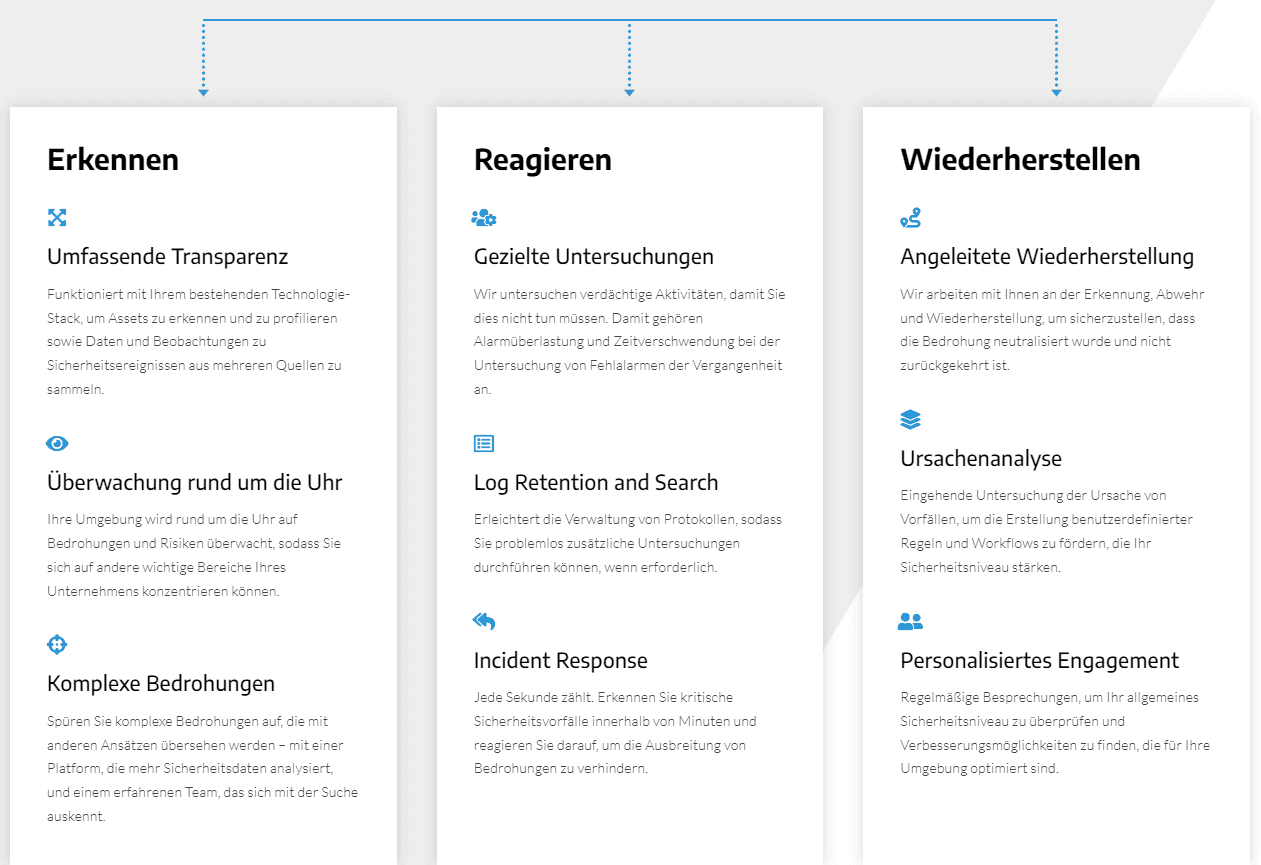 Erkennen

Umfassende Transparenz

Funktioniert mit Ihrem bestehenden Technologie-Stack, um Assets zu erkennen und zu profilieren sowie Daten und Beobachtungen zu Sicherheitsereignissen aus mehreren Quellen zu sammeln.

Überwachung rund um die Uhr

Ihre Umgebung wird rund um die Uhr auf Bedrohungen und Risiken überwacht, sodass Sie sich auf andere wichtige Bereiche Ihres Unternehmens konzentrieren können.

Komplexe Bedrohungen

Spüren Sie komplexe Bedrohungen auf, die mit anderen Ansätzen übersehen werden – mit einer Platform, die mehr Sicherheitsdaten analysiert, und einem erfahrenen Team, das sich mit der Suche auskennt.

Reagieren

Gezielte Untersuchungen

Wir untersuchen verdächtige Aktivitäten, damit Sie dies nicht tun müssen. Damit gehören Alarmüberlastung und Zeitverschwendung bei der Untersuchung von Fehlalarmen der Vergangenheit an.

Log Retention and Search

Erleichtert die Verwaltung von Protokollen, sodass Sie problemlos zusätzliche Untersuchungen durchführen können, wenn erforderlich.

Incident Response

Jede Sekunde zählt. Erkennen Sie kritische Sicherheitsvorfälle innerhalb von Minuten und reagieren Sie darauf, um die Ausbreitung von Bedrohungen zu verhindern.

Wiederherstellen

Angeleitete Wiederherstellung

Wir arbeiten mit Ihnen an der Erkennung, Abwehr und Wiederherstellung, um sicherzustellen, dass die Bedrohung neutralisiert wurde und nicht zurückgekehrt ist.

Ursachenanalyse

Eingehende Untersuchung der Ursache von Vorfällen, um die Erstellung benutzerdefinierter Regeln und Workflows zu fördern, die Ihr Sicherheitsniveau stärken.

Personalisiertes Engagement

Regelmäßige Besprechungen, um Ihr allgemeines Sicherheitsniveau zu überprüfen und Verbesserungsmöglichkeiten zu finden, die für Ihre Umgebung optimiert sind.